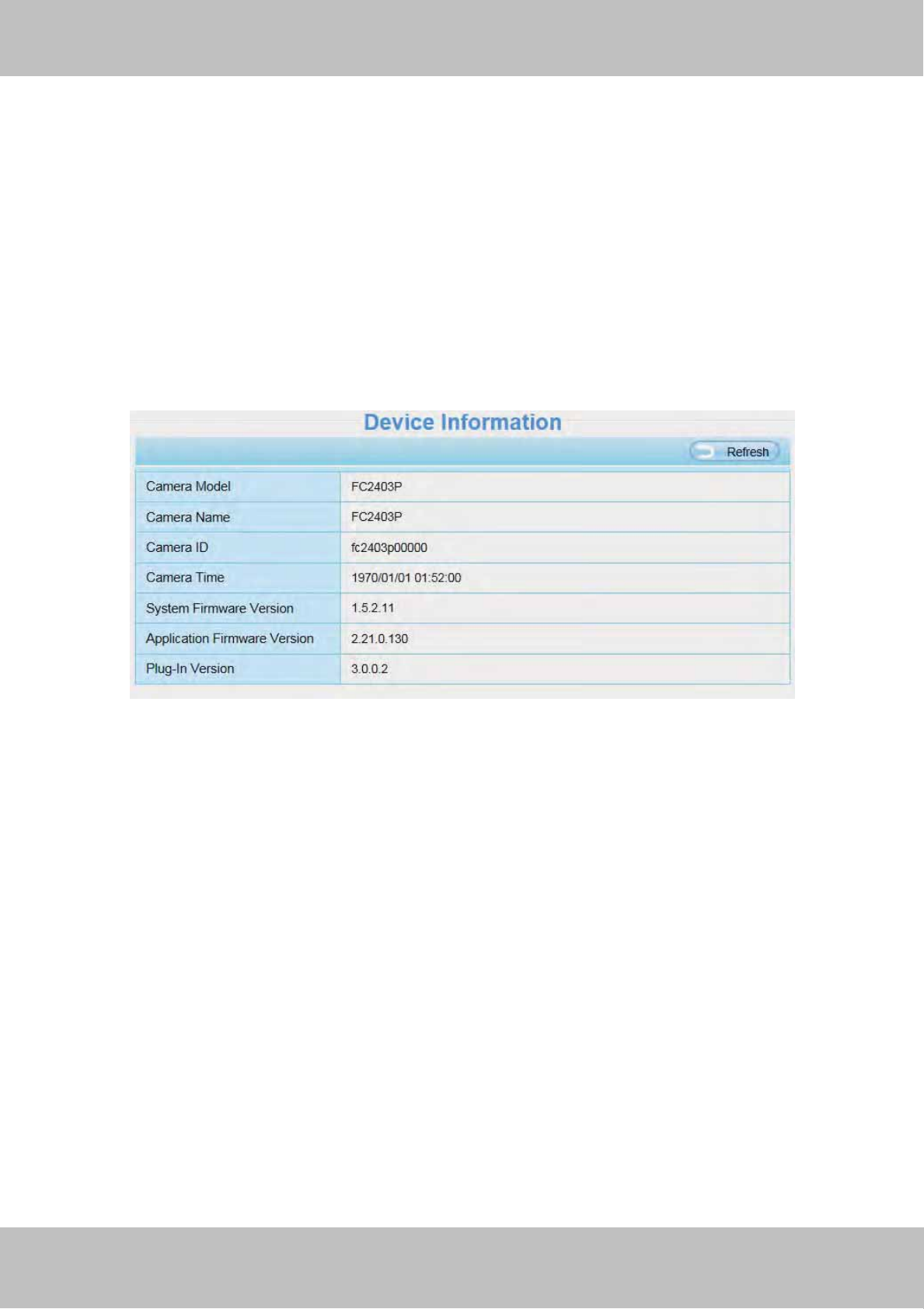 Device Information

Refresh

| Camera Model | FC2403P |
|---|---|
| Camera Name | FC2403P |
| Camera ID | fc2403p00000 |
| Camera Time | 1970/01/01 01:52:00 |
| System Firmware Version | 1.5.2.11 |
| Application Firmware Version | 2.21.0.130 |
| Plug-In Version | 3.0.0.2 |